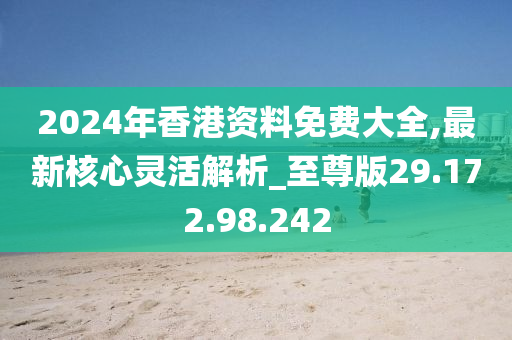 2024年香港资料免费大全,最新核心灵活解析_至尊版29.172.98.242